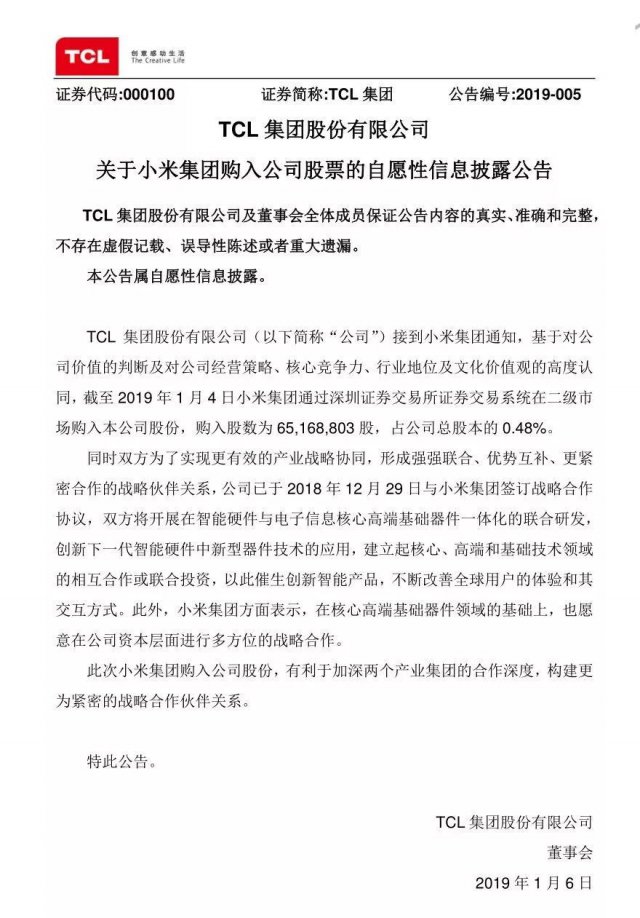 TCL 创意感动生活 The Creative Life

证券代码:000100　　证券简称:TCL 集团　　公告编号:2019-005

TCL 集团股份有限公司

关于小米集团购入公司股票的自愿性信息披露公告

TCL 集团股份有限公司及董事会全体成员保证公告内容的真实、准确和完整，不存在虚假记载、误导性陈述或者重大遗漏。

本公告属自愿性信息披露。

TCL 集团股份有限公司（以下简称“公司”）接到小米集团通知，基于对公司价值的判断及对公司经营策略、核心竞争力、行业地位及文化价值观的高度认同，截至 2019 年 1 月 4 日小米集团通过深圳证券交易所证券交易系统在二级市场购入本公司股份，购入股数为 65,168,803 股，占公司总股本的 0.48%。

同时双方为了实现更有效的产业战略协同，形成强强联合、优势互补、更紧密合作的战略伙伴关系，公司已于 2018 年 12 月 29 日与小米集团签订战略合作协议，双方将开展在智能硬件与电子信息核心高端基础器件一体化的联合研发，创新下一代智能硬件中新型器件技术的应用，建立起核心、高端和基础技术领域的相互合作或联合投资，以此催生创新智能产品，不断改善全球用户的体验和其交互方式。此外，小米集团方面表示，在核心高端基础器件领域的基础上，也愿意在公司资本层面进行多方位的战略合作。

此次小米集团购入公司股份，有利于加深两个产业集团的合作深度，构建更为紧密的战略合作伙伴关系。

特此公告。

TCL 集团股份有限公司
董事会
2019 年 1 月 6 日